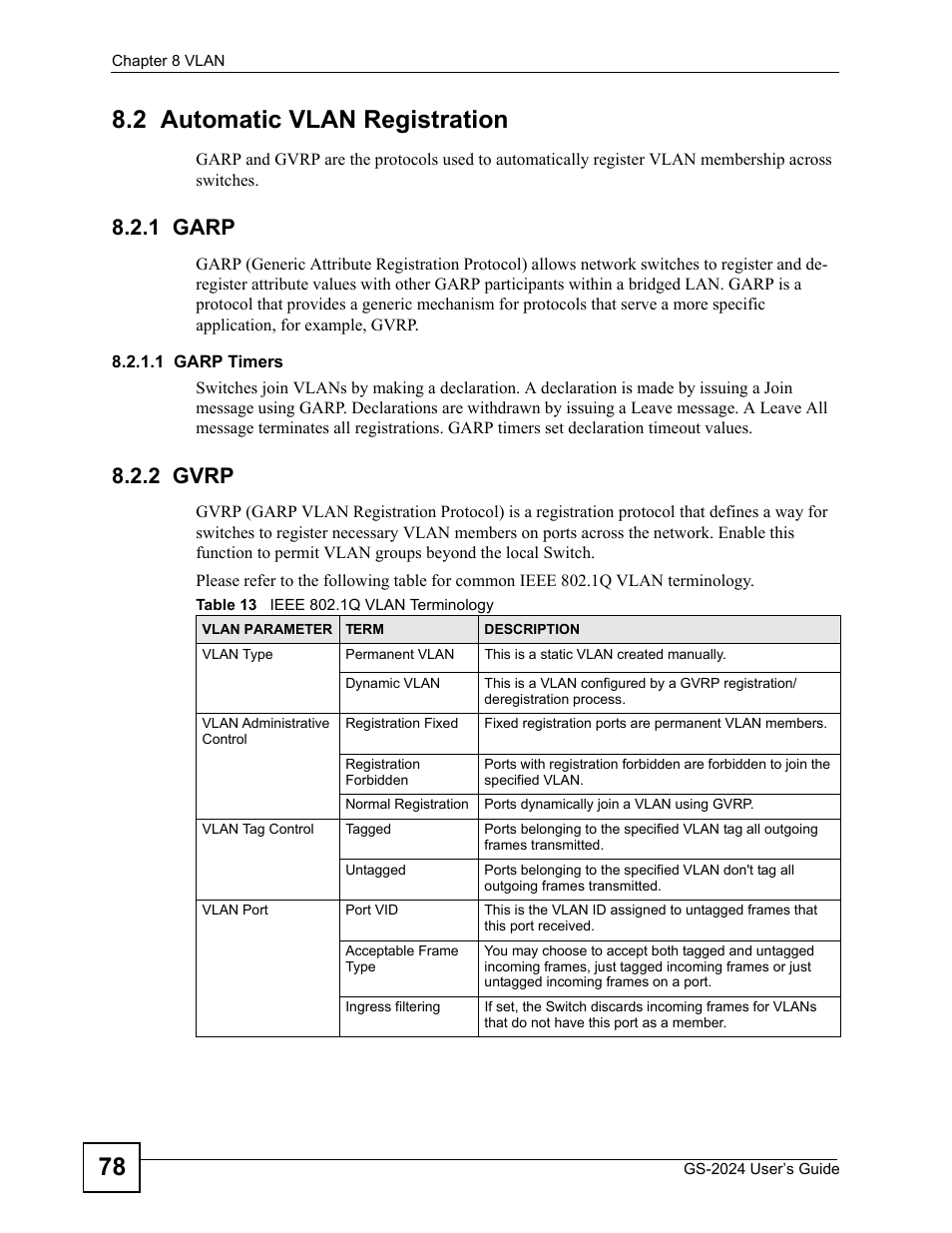 Chapter 8 VLAN

8.2 Automatic VLAN Registration

GARP and GVRP are the protocols used to automatically register VLAN membership across switches.

8.2.1 GARP

GARP (Generic Attribute Registration Protocol) allows network switches to register and de-register attribute values with other GARP participants within a bridged LAN. GARP is a protocol that provides a generic mechanism for protocols that serve a more specific application, for example, GVRP.

8.2.1.1 GARP Timers

Switches join VLANs by making a declaration. A declaration is made by issuing a Join message using GARP. Declarations are withdrawn by issuing a Leave message. A Leave All message terminates all registrations. GARP timers set declaration timeout values.

8.2.2 GVRP

GVRP (GARP VLAN Registration Protocol) is a registration protocol that defines a way for switches to register necessary VLAN members on ports across the network. Enable this function to permit VLAN groups beyond the local Switch.

Please refer to the following table for common IEEE 802.1Q VLAN terminology.

Table 13 IEEE 802.1Q VLAN Terminology

| VLAN PARAMETER | TERM | DESCRIPTION |
|---|---|---|
| VLAN Type | Permanent VLAN | This is a static VLAN created manually. |
| | Dynamic VLAN | This is a VLAN configured by a GVRP registration/ deregistration process. |
| VLAN Administrative Control | Registration Fixed | Fixed registration ports are permanent VLAN members. |
| | Registration Forbidden | Ports with registration forbidden are forbidden to join the specified VLAN. |
| | Normal Registration | Ports dynamically join a VLAN using GVRP. |
| VLAN Tag Control | Tagged | Ports belonging to the specified VLAN tag all outgoing frames transmitted. |
| | Untagged | Ports belonging to the specified VLAN don't tag all outgoing frames transmitted. |
| VLAN Port | Port VID | This is the VLAN ID assigned to untagged frames that this port received. |
| | Acceptable Frame Type | You may choose to accept both tagged and untagged incoming frames, just tagged incoming frames or just untagged incoming frames on a port. |
| | Ingress filtering | If set, the Switch discards incoming frames for VLANs that do not have this port as a member. |

78

GS-2024 User's Guide